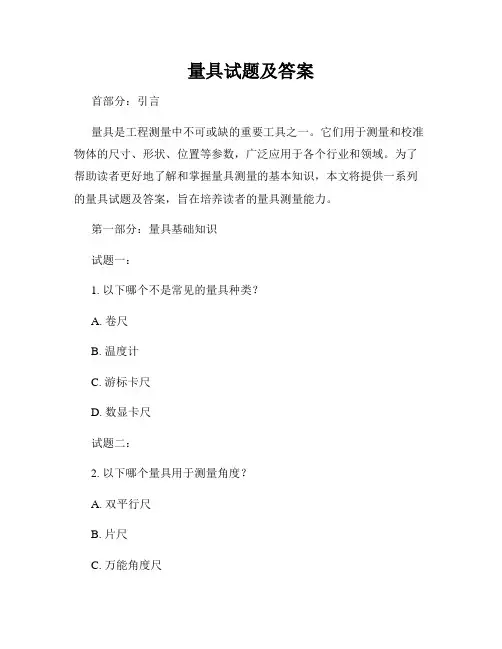 量具试题及答案

首部分：引言

量具是工程测量中不可或缺的重要工具之一。它们用于测量和校准物体的尺寸、形状、位置等参数，广泛应用于各个行业和领域。为了帮助读者更好地了解和掌握量具测量的基本知识，本文将提供一系列的量具试题及答案，旨在培养读者的量具测量能力。

第一部分：量具基础知识

试题一：

1. 以下哪个不是常见的量具种类？

A. 卷尺

B. 温度计

C. 游标卡尺

D. 数显卡尺

试题二：

2. 以下哪个量具用于测量角度？

A. 双平行尺

B. 片尺

C. 万能角度尺